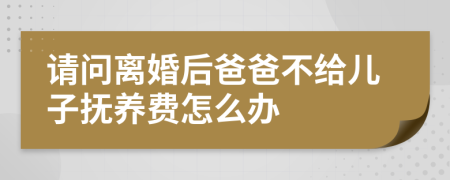 请问离婚后爸爸不给儿子抚养费怎么办